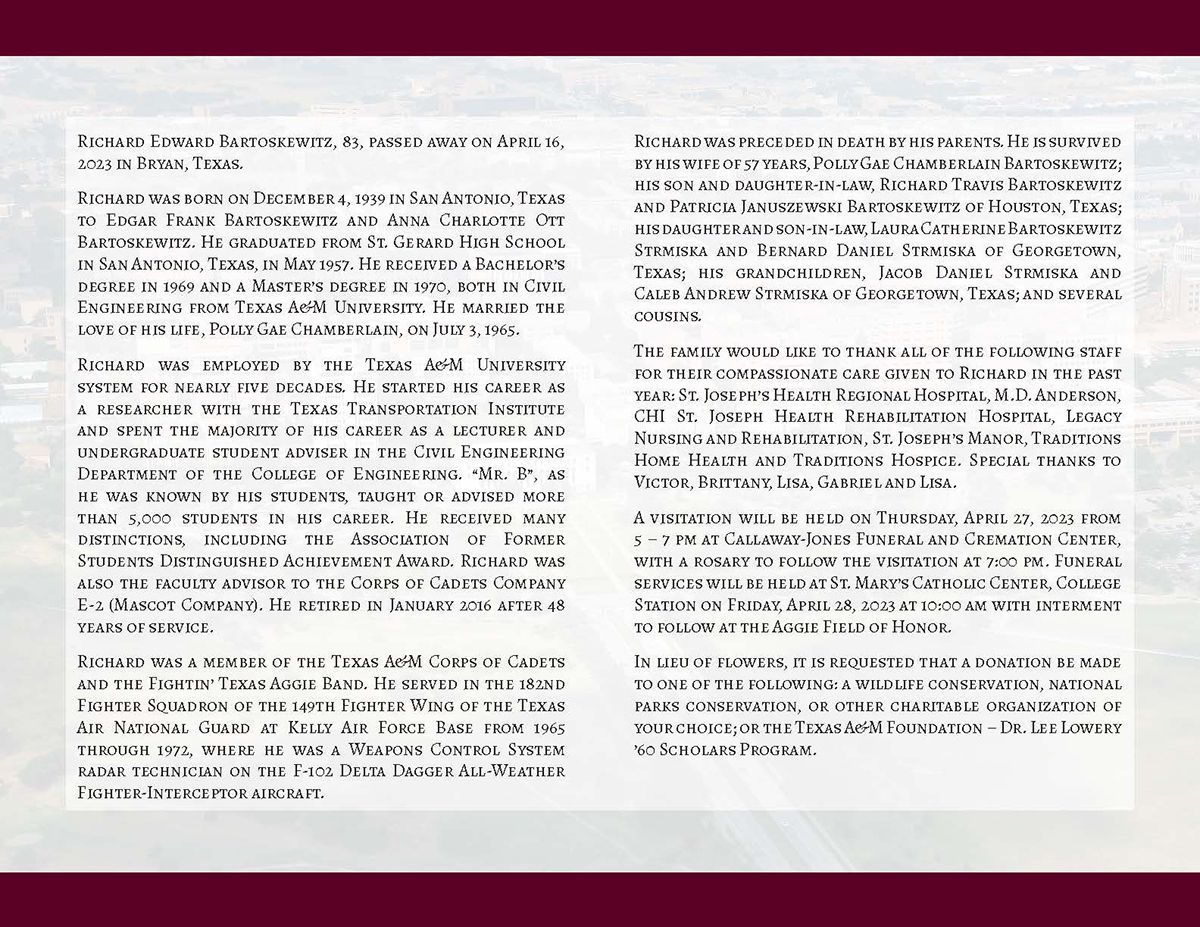 Richard Edward Bartoskewitz, 83, passed away on April 16, 2023 in Bryan, Texas.

Richard was born on December 4, 1939 in San Antonio, Texas to Edgar Frank Bartoskewitz and Anna Charlotte Ott Bartoskewitz. He graduated from St. Gerard High School in San Antonio, Texas, in May 1957. He received a Bachelor's degree in 1969 and a Master's degree in 1970, both in Civil Engineering from Texas A&M University. He married the love of his life, Polly Gae Chamberlain, on July 3, 1965.

Richard was employed by the Texas A&M University system for nearly five decades. He started his career as a researcher with the Texas Transportation Institute and spent the majority of his career as a lecturer and undergraduate student adviser in the Civil Engineering Department of the College of Engineering. "Mr. B", as he was known by his students, taught or advised more than 5,000 students in his career. He received many distinctions, including the Association of Former Students Distinguished Achievement Award. Richard was also the faculty advisor to the Corps of Cadets Company E-2 (Mascot Company). He retired in January 2016 after 48 years of service.

Richard was a member of the Texas A&M Corps of Cadets and the Fightin' Texas Aggie Band. He served in the 182nd Fighter Squadron of the 149th Fighter Wing of the Texas Air National Guard at Kelly Air Force Base from 1965 through 1972, where he was a Weapons Control System radar technician on the F-102 Delta Dagger All-Weather Fighter-Interceptor aircraft.

Richard was preceded in death by his parents. He is survived by his wife of 57 years, Polly Gae Chamberlain Bartoskewitz; his son and daughter-in-law, Richard Travis Bartoskewitz and Patricia Januszewski Bartoskewitz of Houston, Texas; his daughter and son-in-law, Laura Catherine Bartoskewitz Strmiska and Bernard Daniel Strmiska of Georgetown, Texas; his grandchildren, Jacob Daniel Strmiska and Caleb Andrew Strmiska of Georgetown, Texas; and several cousins.

The family would like to thank all of the following staff for their compassionate care given to Richard in the past year: St. Joseph's Health Regional Hospital, M.D. Anderson, CHI St. Joseph Health Rehabilitation Hospital, Legacy Nursing and Rehabilitation, St. Joseph's Manor, Traditions Home Health and Traditions Hospice. Special thanks to Victor, Brittany, Lisa, Gabriel and Lisa.

A visitation will be held on Thursday, April 27, 2023 from 5 – 7 pm at Callaway-Jones Funeral and Cremation Center, with a rosary to follow the visitation at 7:00 pm. Funeral services will be held at St. Mary's Catholic Center, College Station on Friday, April 28, 2023 at 10:00 am with interment to follow at the Aggie Field of Honor.

In lieu of flowers, it is requested that a donation be made to one of the following: a wildlife conservation, national parks conservation, or other charitable organization of your choice; or the Texas A&M Foundation – Dr. Lee Lowery '60 Scholars Program.